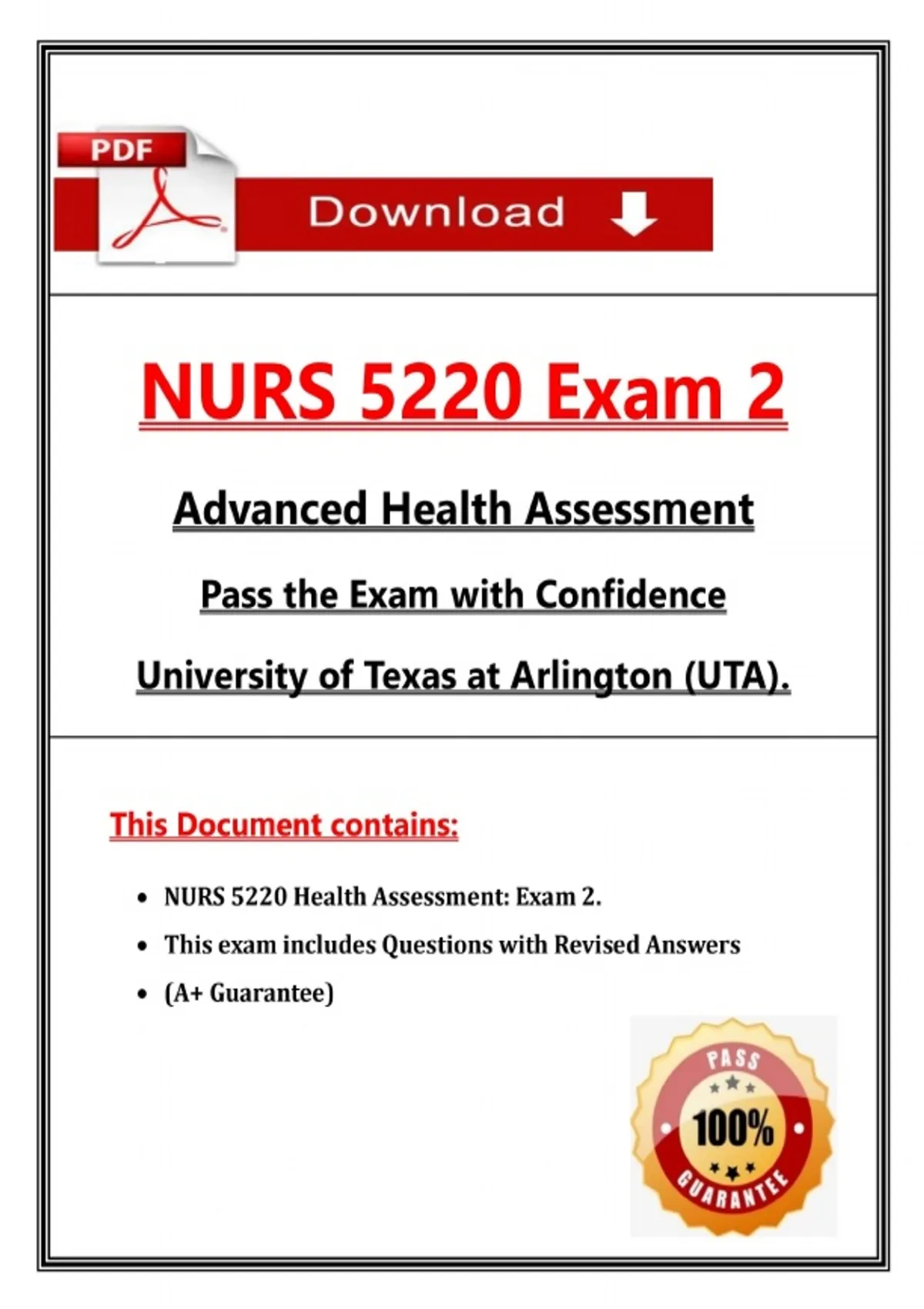 PDF

Download

NURS 5220 Exam 2

Advanced Health Assessment

Pass the Exam with Confidence

University of Texas at Arlington (UTA).

This Document contains:

- NURS 5220 Health Assessment: Exam 2.
- This exam includes Questions with Revised Answers
- (A+ Guarantee)

PASS
100%
GUARANTEE